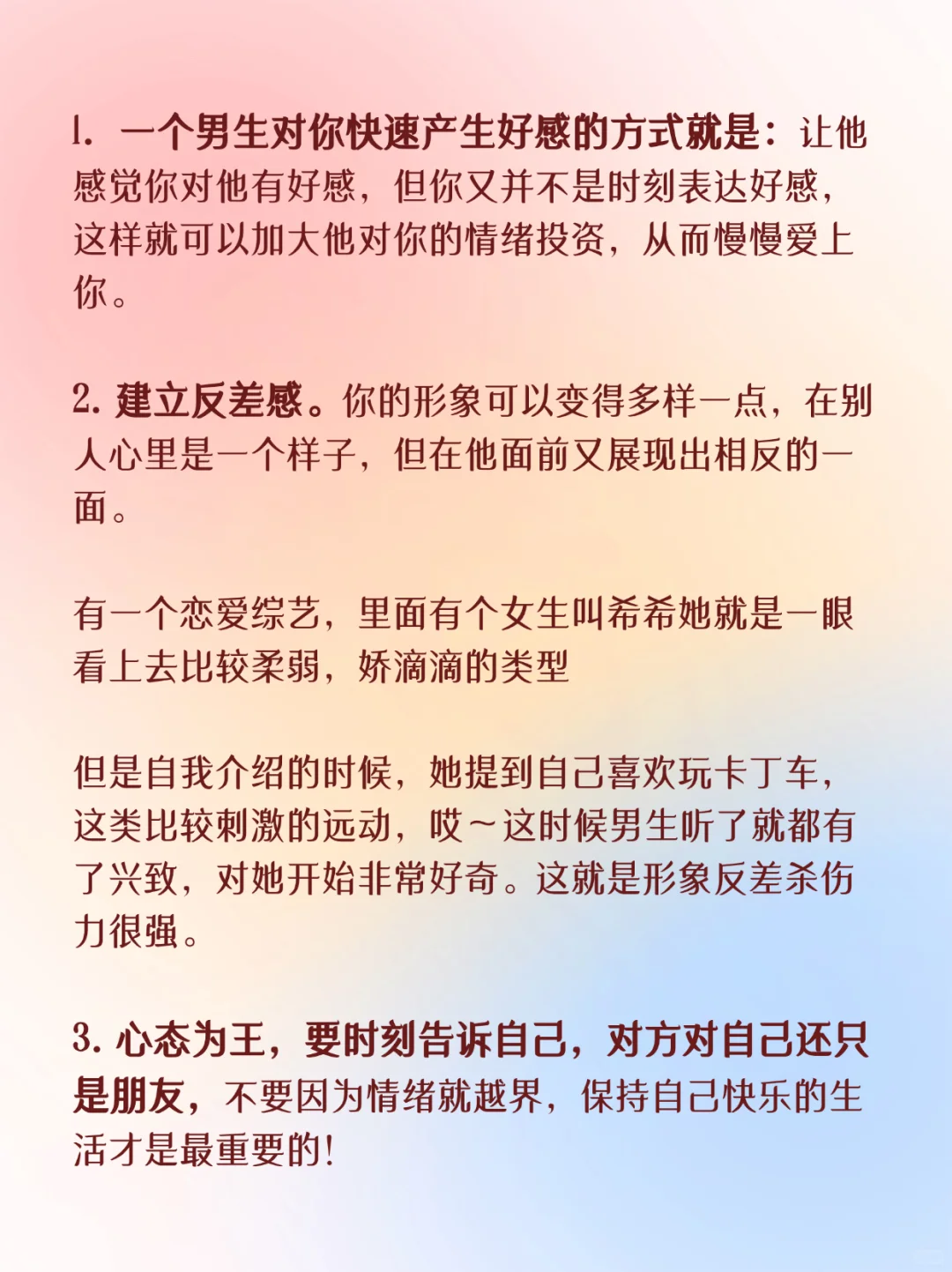 1. 一个男生对你快速产生好感的方式就是：让他感觉你对他有好感，但你又并不是时刻表达好感，这样就可以加大他对你的情绪投资，从而慢慢爱上你。

2. 建立反差感。你的形象可以变得多样一点，在别人心里是一个样子，但在他面前又展现出相反的一面。

有一个恋爱综艺，里面有个女生叫希希她就是一眼看上去比较柔弱，娇滴滴的类型

但是自我介绍的时候，她提到自己喜欢玩卡丁车，这类比较刺激的运动，哎～这时候男生听了就都有了兴致，对她开始非常好奇。这就是形象反差杀伤力很强。

3. 心态为王，要时刻告诉自己，对方对自己还只是朋友，不要因为情绪就越界，保持自己快乐的生活才是最重要的!